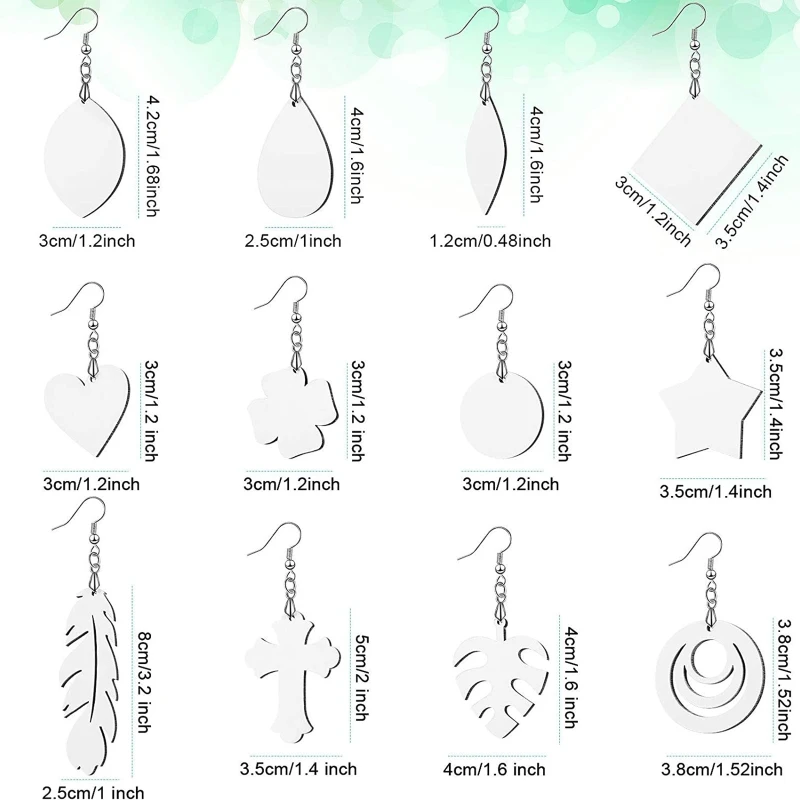 4.2cm/1.68inch
3cm/1.2inch
4cm/1.6inch
2.5cm/1inch
4cm/1.6inch
1.2cm/0.48inch
3cm/1.2inch
3.5cm/1.4inch
3cm/1.2 inch
3cm/1.2inch
3cm/1.2 inch
3cm/1.2inch
3cm/1.2 inch
3cm/1.2inch
3.5cm/1.4inch
3.5cm/1.4inch
8cm/3.2 inch
2.5cm/1 inch
5cm/2 inch
3.5cm/1.4 inch
4cm/1.6 inch
4cm/1.6 inch
3.8cm/1.52inch
3.8cm/1.52inch